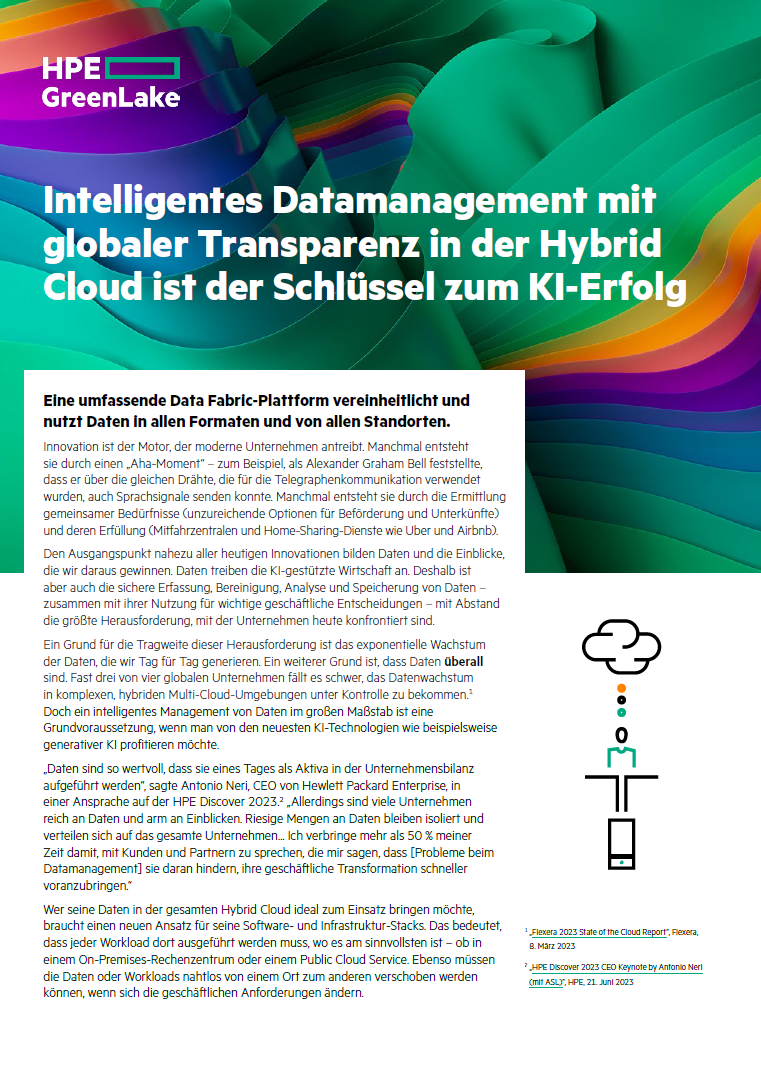 HPE GreenLake

Intelligentes Datamanagement mit globaler Transparenz in der Hybrid Cloud ist der Schlüssel zum KI-Erfolg

Eine umfassende Data Fabric-Plattform vereinheitlicht und nutzt Daten in allen Formaten und von allen Standorten.

Innovation ist der Motor, der moderne Unternehmen antreibt. Manchmal entsteht sie durch einen „Aha-Moment" – zum Beispiel, als Alexander Graham Bell feststellte, dass er über die gleichen Drähte, die für die Telegraphenkommunikation verwendet wurden, auch Sprachsignale senden konnte. Manchmal entsteht sie durch die Ermittlung gemeinsamer Bedürfnisse (unzureichende Optionen für Beförderung und Unterkünfte) und deren Erfüllung (Mitfahrzentralen und Home-Sharing-Dienste wie Uber und Airbnb).

Den Ausgangspunkt nahezu aller heutigen Innovationen bilden Daten und die Einblicke, die wir daraus gewinnen. Daten treiben die KI-gestützte Wirtschaft an. Deshalb ist aber auch die sichere Erfassung, Bereinigung, Analyse und Speicherung von Daten – zusammen mit ihrer Nutzung für wichtige geschäftliche Entscheidungen – mit Abstand die größte Herausforderung, mit der Unternehmen heute konfrontiert sind.

Ein Grund für die Tragweite dieser Herausforderung ist das exponentielle Wachstum der Daten, die wir Tag für Tag generieren. Ein weiterer Grund ist, dass Daten überall sind. Fast drei von vier globalen Unternehmen fällt es schwer, das Datenwachstum in komplexen, hybriden Multi-Cloud-Umgebungen unter Kontrolle zu bekommen.$^1$ Doch ein intelligentes Management von Daten im großen Maßstab ist eine Grundvoraussetzung, wenn man von den neuesten KI-Technologien wie beispielsweise generativer KI profitieren möchte.

„Daten sind so wertvoll, dass sie eines Tages als Aktiva in der Unternehmensbilanz aufgeführt werden", sagte Antonio Neri, CEO von Hewlett Packard Enterprise, in einer Ansprache auf der HPE Discover 2023.$^2$ „Allerdings sind viele Unternehmen reich an Daten und arm an Einblicken. Riesige Mengen an Daten bleiben isoliert und verteilen sich auf das gesamte Unternehmen... Ich verbringe mehr als 50 % meiner Zeit damit, mit Kunden und Partnern zu sprechen, die mir sagen, dass [Probleme beim Datamanagement] sie daran hindern, ihre geschäftliche Transformation schneller voranzubringen."

Wer seine Daten in der gesamten Hybrid Cloud ideal zum Einsatz bringen möchte, braucht einen neuen Ansatz für seine Software- und Infrastruktur-Stacks. Das bedeutet, dass jeder Workload dort ausgeführt werden muss, wo es am sinnvollsten ist – ob in einem On-Premises-Rechenzentrum oder einem Public Cloud Service. Ebenso müssen die Daten oder Workloads nahtlos von einem Ort zum anderen verschoben werden können, wenn sich die geschäftlichen Anforderungen ändern.

$^1$ „Flexera 2023 State of the Cloud Report", Flexera, 8. März 2023

$^2$ „HPE Discover 2023 CEO Keynote by Antonio Neri (mit ASL)", HPE, 21. Juni 2023